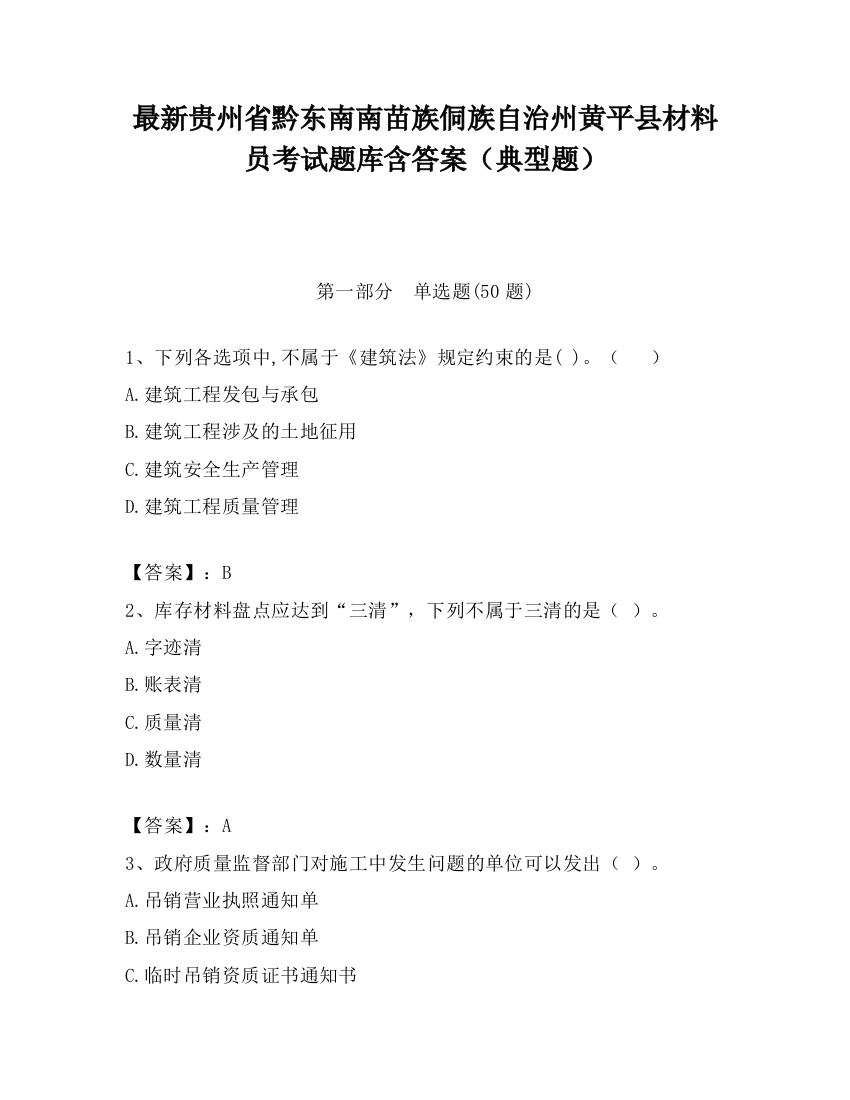 最新贵州省黔东南南苗族侗族自治州黄平县材料员考试题库含答案（典型题）

第一部分　单选题(50 题)

1、下列各选项中,不属于《建筑法》规定约束的是( )。（　　）
A.建筑工程发包与承包
B.建筑工程涉及的土地征用
C.建筑安全生产管理
D.建筑工程质量管理

【答案】：B
2、库存材料盘点应达到“三清”，下列不属于三清的是（ ）。
A.字迹清
B.账表清
C.质量清
D.数量清

【答案】：A
3、政府质量监督部门对施工中发生问题的单位可以发出（ ）。
A.吊销营业执照通知单
B.吊销企业资质通知单
C.临时吊销资质证书通知书